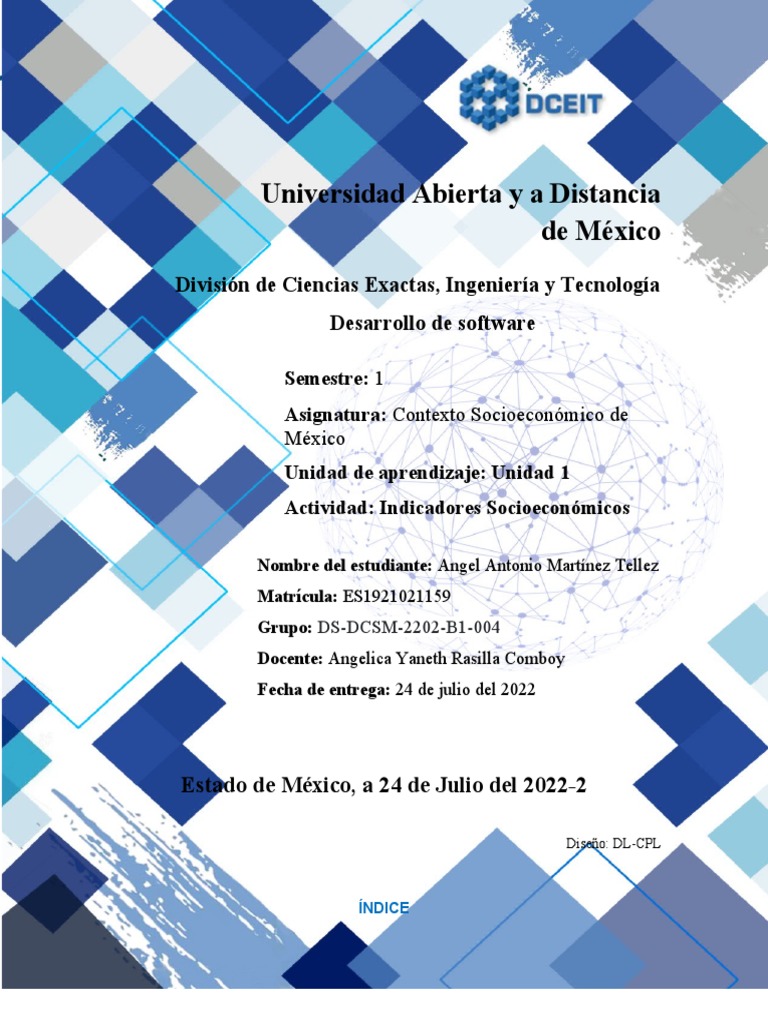 DCEIT

Universidad Abierta y a Distancia de México

División de Ciencias Exactas, Ingeniería y Tecnología

Desarrollo de software

Semestre: 1

Asignatura: Contexto Socioeconómico de México

Unidad de aprendizaje: Unidad 1

Actividad: Indicadores Socioeconómicos

Nombre del estudiante: Angel Antonio Martínez Tellez

Matrícula: ES1921021159

Grupo: DS-DCSM-2202-B1-004

Docente: Angelica Yaneth Rasilla Comboy

Fecha de entrega: 24 de julio del 2022

Estado de México, a 24 de Julio del 2022-2

Diseño: DL-CPL

ÍNDICE